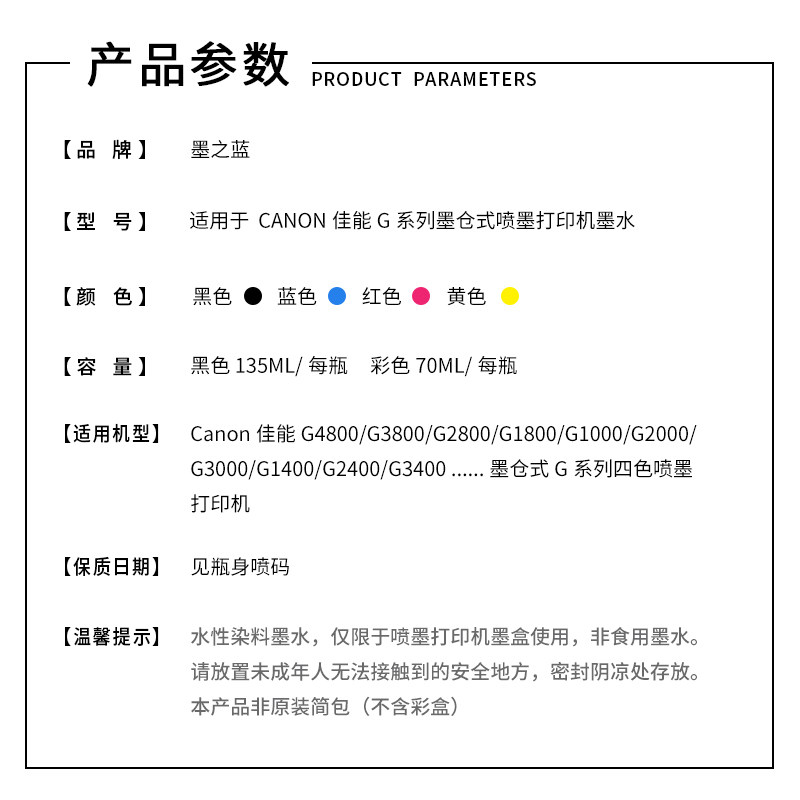 产品参数 PRODUCT PARAMETERS

【品 牌】 墨之蓝

【型 号】 适用于 CANON 佳能 G 系列墨仓式喷墨打印机墨水

【颜 色】 黑色 蓝色 红色 黄色

【容 量】 黑色 135ML/ 每瓶 彩色 70ML/ 每瓶

【适用机型】 Canon 佳能 G4800/G3800/G2800/G1800/G1000/G2000/G3000/G1400/G2400/G3400 ...... 墨仓式 G 系列四色喷墨打印机

【保质日期】 见瓶身喷码

【温馨提示】 水性染料墨水，仅限于喷墨打印机墨盒使用，非食用墨水。请放置未成年人无法接触到的安全地方，密封阴凉处存放。本产品非原装简包（不含彩盒）